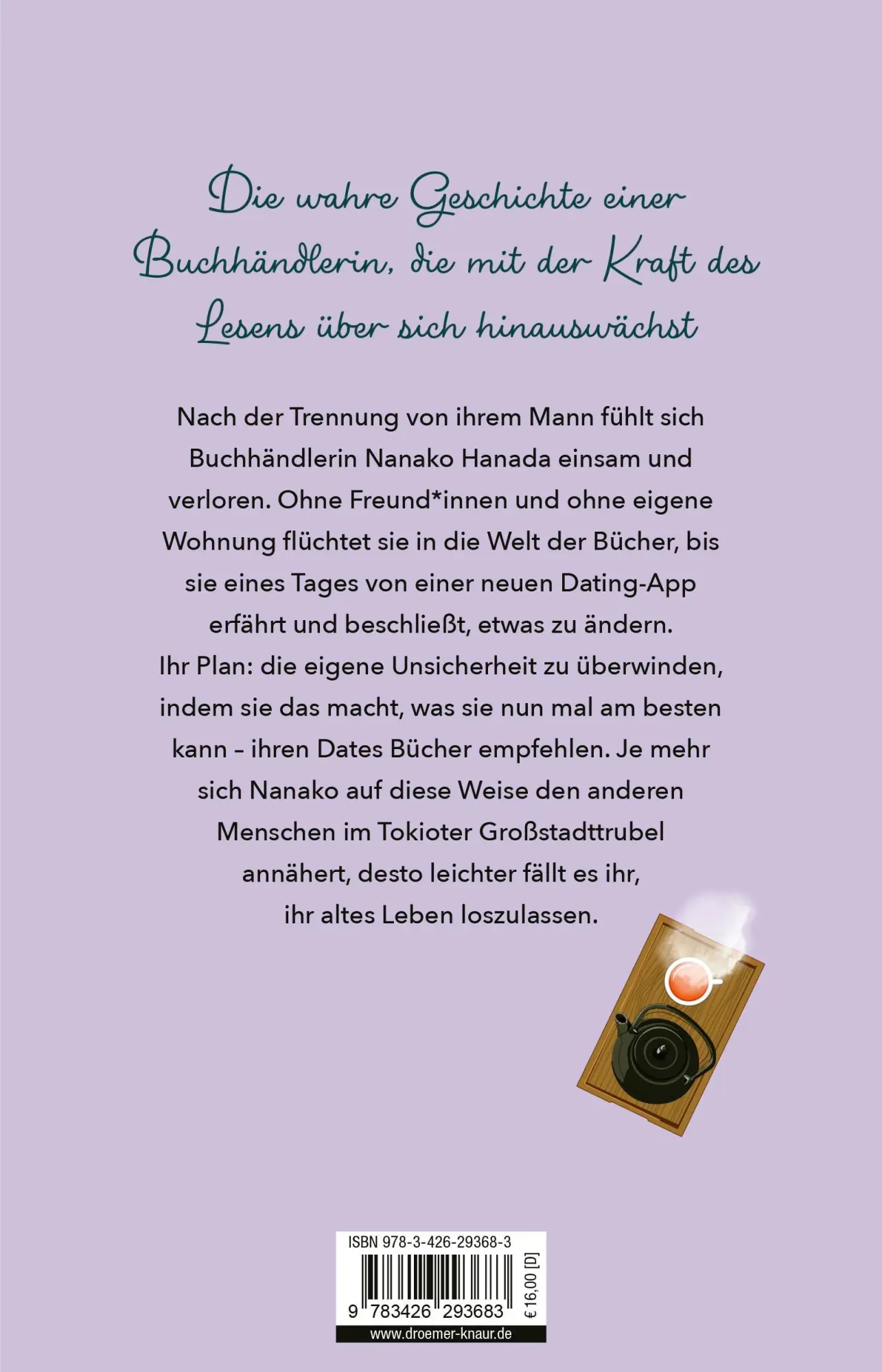 Die wahre Geschichte einer Buchhändlerin, die mit der Kraft des Lesens über sich hinauswächst

Nach der Trennung von ihrem Mann fühlt sich Buchhändlerin Nanako Hanada einsam und verloren. Ohne Freund*innen und ohne eigene Wohnung flüchtet sie in die Welt der Bücher, bis sie eines Tages von einer neuen Dating-App erfährt und beschließt, etwas zu ändern. Ihr Plan: die eigene Unsicherheit zu überwinden, indem sie das macht, was sie nun mal am besten kann – ihren Dates Bücher empfehlen. Je mehr sich Nanako auf diese Weise den anderen Menschen im Tokioter Großstadttrubel annähert, desto leichter fällt es ihr, ihr altes Leben loszulassen.

ISBN 978-3-426-29368-3

9 783426 293683

€ 16,00 [D]

www.droemer-knaur.de